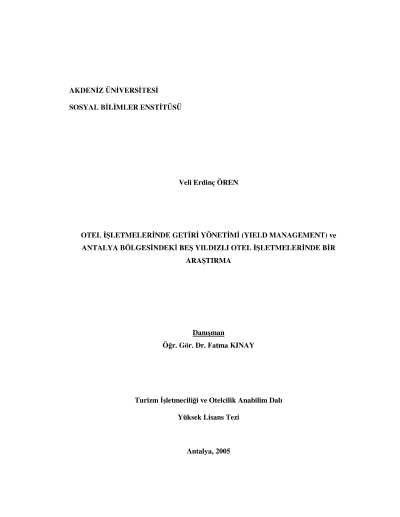 AKDENİZ ÜNİVERSİTESİ

SOSYAL BİLİMLER ENSTİTÜSÜ

Veli Erdinç ÖREN

OTEL İŞLETMELERİNDE GETİRİ YÖNETİMİ (YIELD MANAGEMENT) ve ANTALYA BÖLGESİNDEKİ BEŞ YILDIZLI OTEL İŞLETMELERİNDE BİR ARAŞTIRMA

Danışman
Öğr. Gör. Dr. Fatma KINAY

Turizm İşletmeciliği ve Otelcilik Anabilim Dalı

Yüksek Lisans Tezi

Antalya, 2005